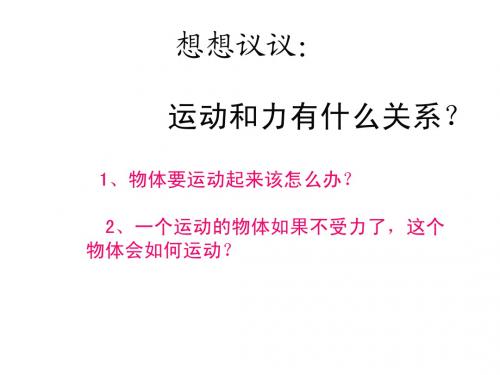 想想议议：

运动和力有什么关系？

1、物体要运动起来该怎么办？

2、一个运动的物体如果不受力了，这个物体会如何运动？